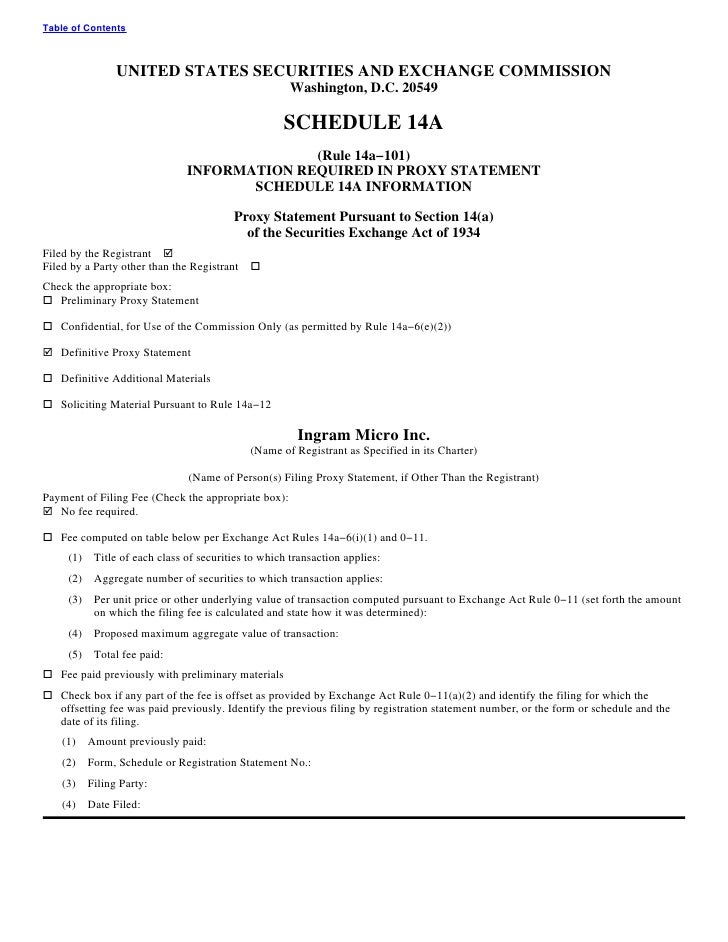 Table of Contents

UNITED STATES SECURITIES AND EXCHANGE COMMISSION
Washington, D.C. 20549

SCHEDULE 14A

(Rule 14a−101)
INFORMATION REQUIRED IN PROXY STATEMENT
SCHEDULE 14A INFORMATION

Proxy Statement Pursuant to Section 14(a)
of the Securities Exchange Act of 1934

Filed by the Registrant ☑
Filed by a Party other than the Registrant ☐

Check the appropriate box:
☐ Preliminary Proxy Statement

☐ Confidential, for Use of the Commission Only (as permitted by Rule 14a−6(e)(2))

☑ Definitive Proxy Statement

☐ Definitive Additional Materials

☐ Soliciting Material Pursuant to Rule 14a−12

Ingram Micro Inc.
(Name of Registrant as Specified in its Charter)

(Name of Person(s) Filing Proxy Statement, if Other Than the Registrant)

Payment of Filing Fee (Check the appropriate box):
☑ No fee required.

☐ Fee computed on table below per Exchange Act Rules 14a−6(i)(1) and 0−11.

(1) Title of each class of securities to which transaction applies:

(2) Aggregate number of securities to which transaction applies:

(3) Per unit price or other underlying value of transaction computed pursuant to Exchange Act Rule 0−11 (set forth the amount on which the filing fee is calculated and state how it was determined):

(4) Proposed maximum aggregate value of transaction:

(5) Total fee paid:

☐ Fee paid previously with preliminary materials

☐ Check box if any part of the fee is offset as provided by Exchange Act Rule 0−11(a)(2) and identify the filing for which the offsetting fee was paid previously. Identify the previous filing by registration statement number, or the form or schedule and the date of its filing.

(1) Amount previously paid:

(2) Form, Schedule or Registration Statement No.:

(3) Filing Party:

(4) Date Filed: